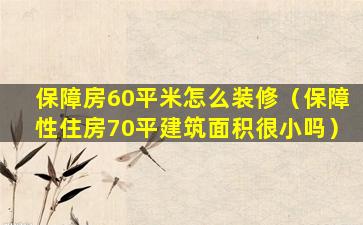 保障房60平米怎么装修（保障性住房70平建筑面积很小吗）